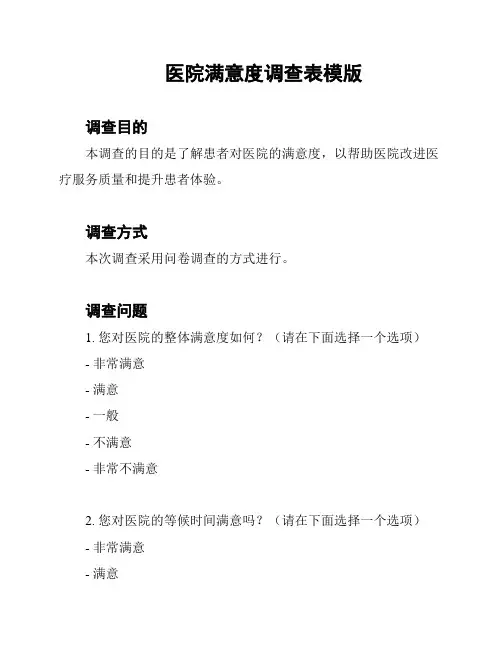 医院满意度调查表模版

调查目的

本调查的目的是了解患者对医院的满意度，以帮助医院改进医疗服务质量和提升患者体验。

调查方式

本次调查采用问卷调查的方式进行。

调查问题

1. 您对医院的整体满意度如何？（请在下面选择一个选项）

- 非常满意

- 满意

- 一般

- 不满意

- 非常不满意

2. 您对医院的等候时间满意吗？（请在下面选择一个选项）

- 非常满意

- 满意